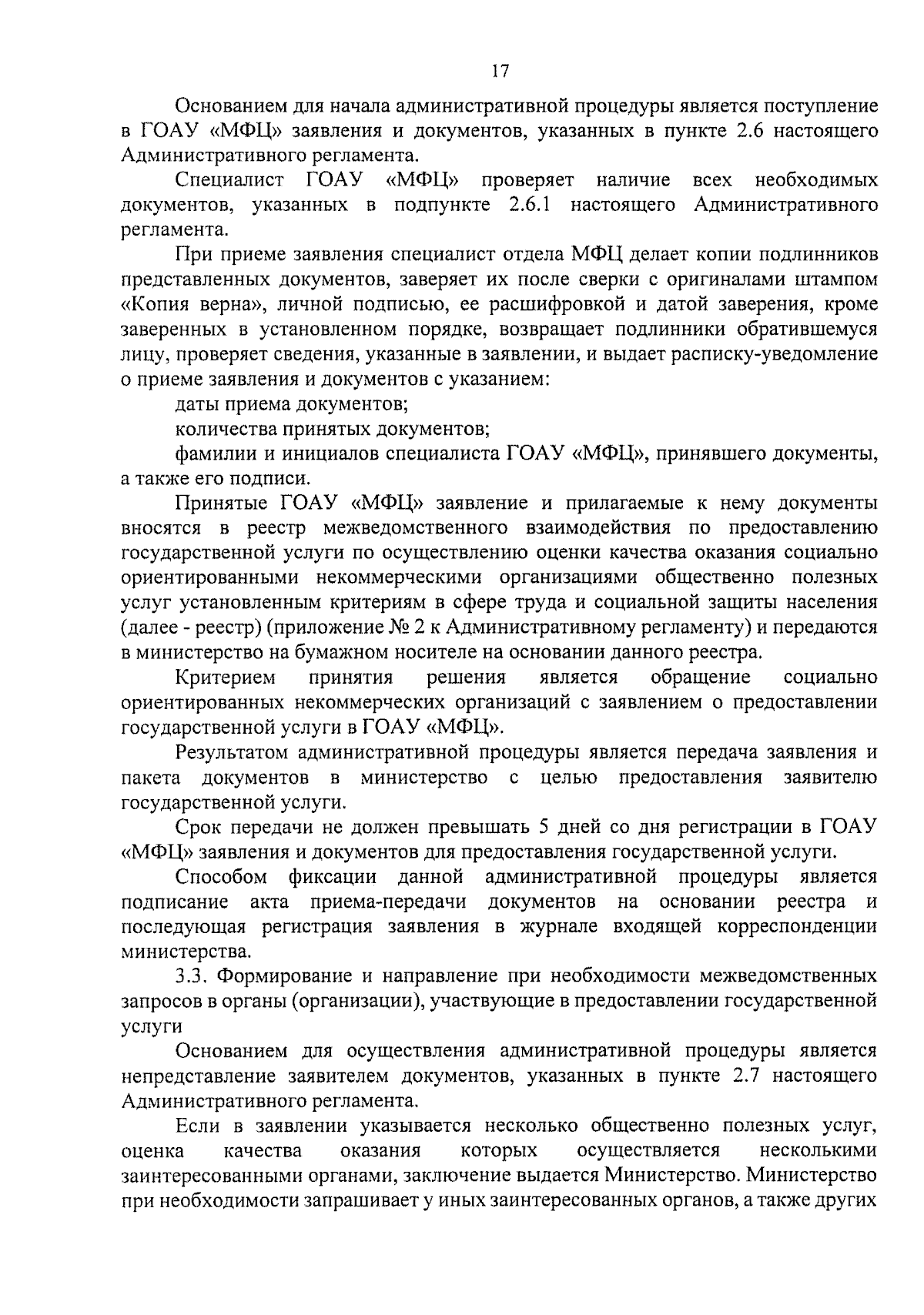 17

Основанием для начала административной процедуры является поступление в ГОАУ «МФЦ» заявления и документов, указанных в пункте 2.6 настоящего Административного регламента.

Специалист ГОАУ «МФЦ» проверяет наличие всех необходимых документов, указанных в подпункте 2.6.1 настоящего Административного регламента.

При приеме заявления специалист отдела МФЦ делает копии подлинников представленных документов, заверяет их после сверки с оригиналами штампом «Копия верна», личной подписью, ее расшифровкой и датой заверения, кроме заверенных в установленном порядке, возвращает подлинники обратившемуся лицу, проверяет сведения, указанные в заявлении, и выдает расписку-уведомление о приеме заявления и документов с указанием:

даты приема документов;

количества принятых документов;

фамилии и инициалов специалиста ГОАУ «МФЦ», принявшего документы, а также его подписи.

Принятые ГОАУ «МФЦ» заявление и прилагаемые к нему документы вносятся в реестр межведомственного взаимодействия по предоставлению государственной услуги по осуществлению оценки качества оказания социально ориентированными некоммерческими организациями общественно полезных услуг установленным критериям в сфере труда и социальной защиты населения (далее - реестр) (приложение № 2 к Административному регламенту) и передаются в министерство на бумажном носителе на основании данного реестра.

Критерием принятия решения является обращение социально ориентированных некоммерческих организаций с заявлением о предоставлении государственной услуги в ГОАУ «МФЦ».

Результатом административной процедуры является передача заявления и пакета документов в министерство с целью предоставления заявителю государственной услуги.

Срок передачи не должен превышать 5 дней со дня регистрации в ГОАУ «МФЦ» заявления и документов для предоставления государственной услуги.

Способом фиксации данной административной процедуры является подписание акта приема-передачи документов на основании реестра и последующая регистрация заявления в журнале входящей корреспонденции министерства.

3.3. Формирование и направление при необходимости межведомственных запросов в органы (организации), участвующие в предоставлении государственной услуги

Основанием для осуществления административной процедуры является непредставление заявителем документов, указанных в пункте 2.7 настоящего Административного регламента.

Если в заявлении указывается несколько общественно полезных услуг, оценка качества оказания которых осуществляется несколькими заинтересованными органами, заключение выдается Министерство. Министерство при необходимости запрашивает у иных заинтересованных органов, а также других